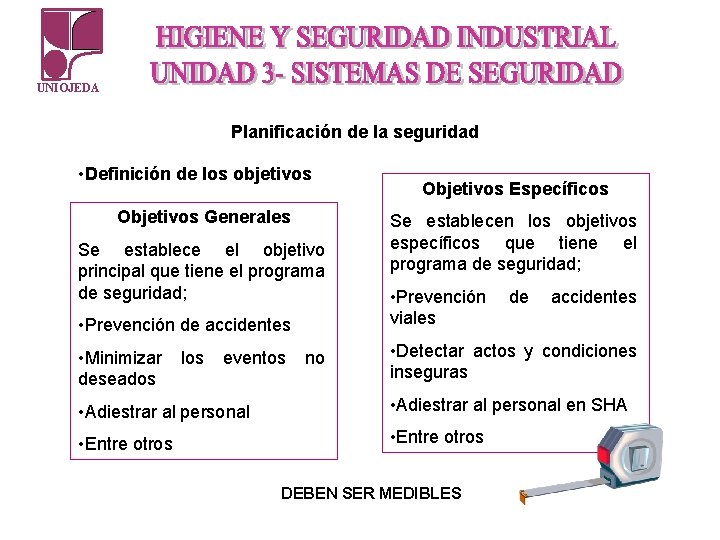 UNIOJEDA

HIGIENE Y SEGURIDAD INDUSTRIAL
UNIDAD 3- SISTEMAS DE SEGURIDAD

Planificación de la seguridad

•Definición de los objetivos

Objetivos Generales

Se establece el objetivo principal que tiene el programa de seguridad;

•Prevención de accidentes

•Minimizar los eventos no deseados

•Adiestrar al personal

•Entre otros

Objetivos Específicos

Se establecen los objetivos específicos que tiene el programa de seguridad;

•Prevención de accidentes viales

•Detectar actos y condiciones inseguras

•Adiestrar al personal en SHA

•Entre otros

DEBEN SER MEDIBLES